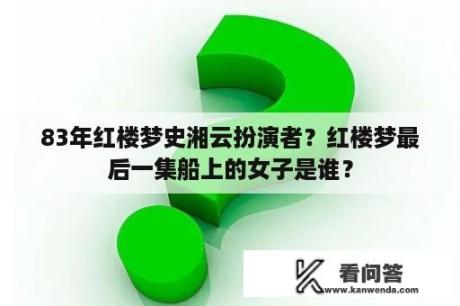 83年红楼梦史湘云扮演者？红楼梦最后一集船上的女子是谁？

看问答
www.kanwenda.com